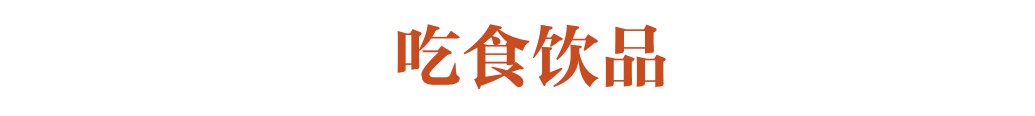 吃食饮品